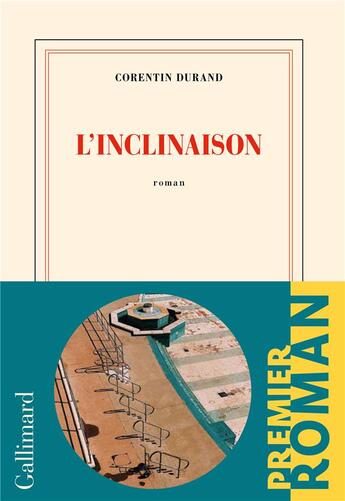 CORENTIN DURAND

L'INCLINAISON

roman

Gallimard

PREMIER ROMAN